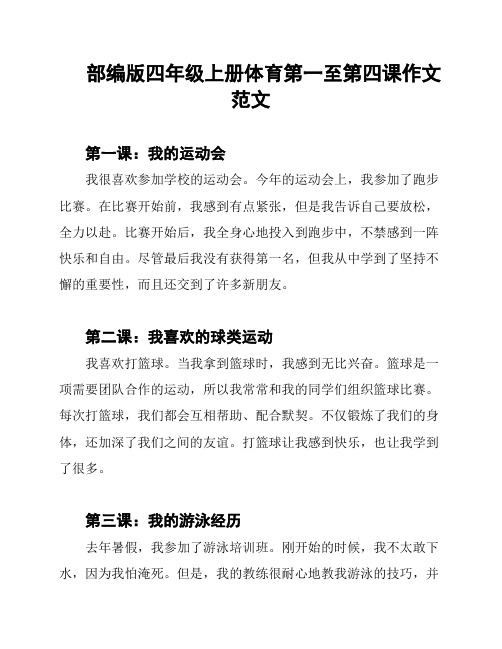 部编版四年级上册体育第一至第四课作文范文

第一课：我的运动会

我很喜欢参加学校的运动会。今年的运动会上，我参加了跑步比赛。在比赛开始前，我感到有点紧张，但是我告诉自己要放松，全力以赴。比赛开始后，我全身心地投入到跑步中，不禁感到一阵快乐和自由。尽管最后我没有获得第一名，但我从中学到了坚持不懈的重要性，而且还交到了许多新朋友。

第二课：我喜欢的球类运动

我喜欢打篮球。当我拿到篮球时，我感到无比兴奋。篮球是一项需要团队合作的运动，所以我常常和我的同学们组织篮球比赛。每次打篮球，我们都会互相帮助、配合默契。不仅锻炼了我们的身体，还加深了我们之间的友谊。打篮球让我感到快乐，也让我学到了很多。

第三课：我的游泳经历

去年暑假，我参加了游泳培训班。刚开始的时候，我不太敢下水，因为我怕淹死。但是，我的教练很耐心地教我游泳的技巧，并